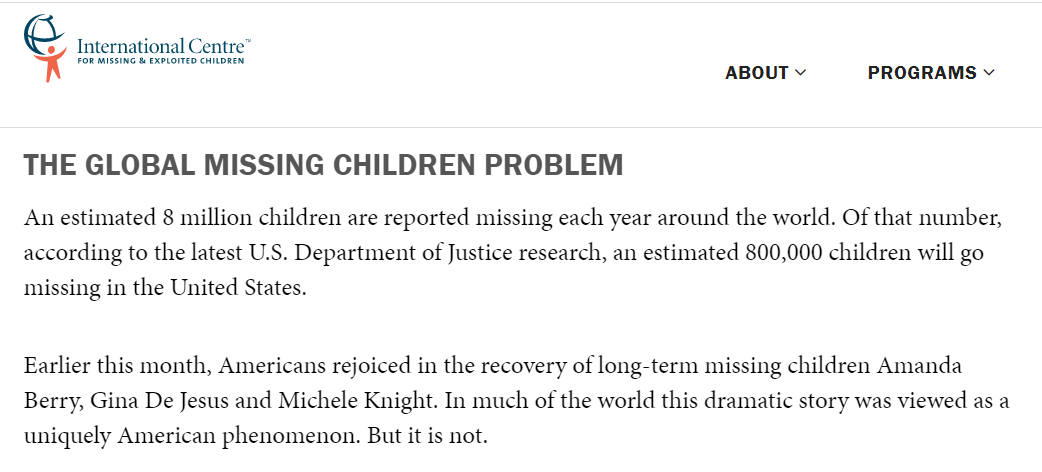 International Centre™
FOR MISSING & EXPLOITED CHILDREN

ABOUT

PROGRAMS

THE GLOBAL MISSING CHILDREN PROBLEM

An estimated 8 million children are reported missing each year around the world. Of that number, according to the latest U.S. Department of Justice research, an estimated 800,000 children will go missing in the United States.

Earlier this month, Americans rejoiced in the recovery of long-term missing children Amanda Berry, Gina De Jesus and Michele Knight. In much of the world this dramatic story was viewed as a uniquely American phenomenon. But it is not.